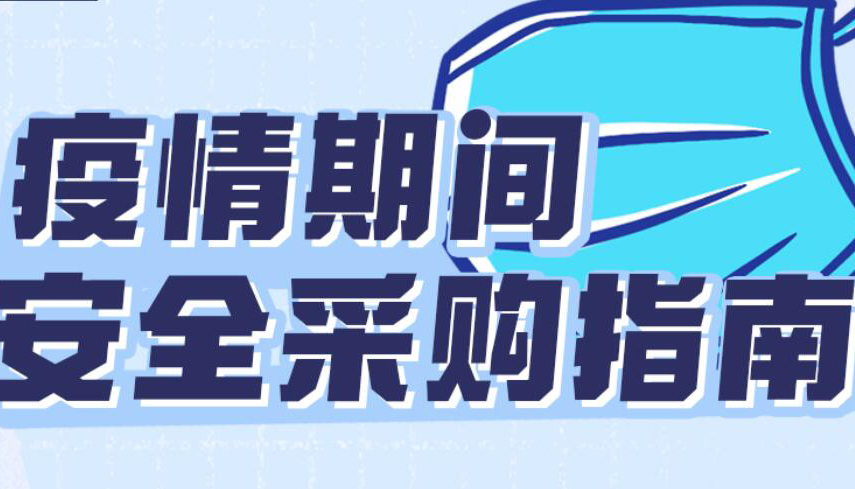 疫情期间
安全采购指南